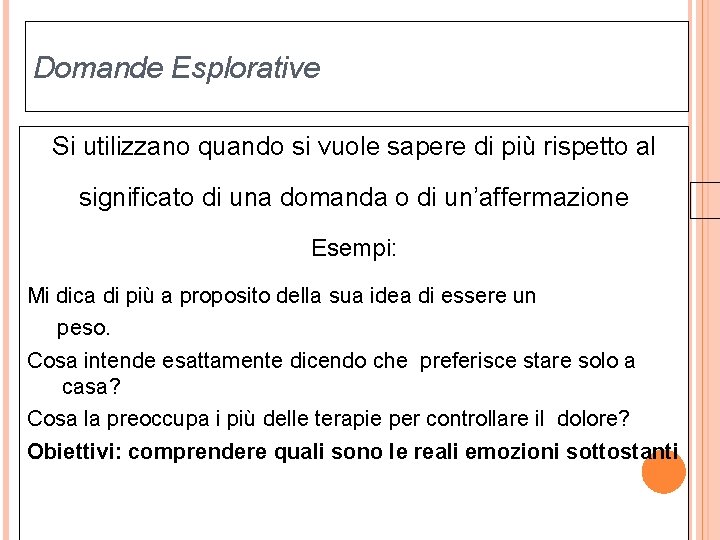 Domande Esplorative

Si utilizzano quando si vuole sapere di più rispetto al significato di una domanda o di un'affermazione

Esempi:

Mi dica di più a proposito della sua idea di essere un peso.

Cosa intende esattamente dicendo che preferisce stare solo a casa?

Cosa la preoccupa i più delle terapie per controllare il dolore?

Obiettivi: comprendere quali sono le reali emozioni sottostanti